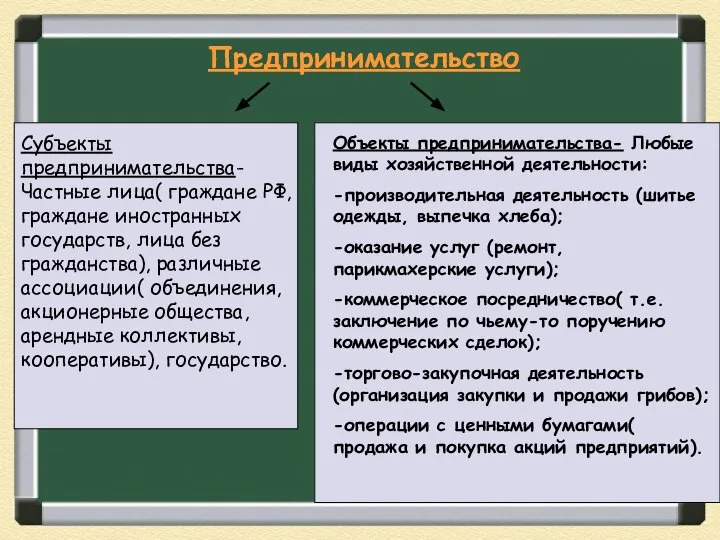 Предпринимательство

Субъекты предпринимательства- Частные лица( граждане РФ, граждане иностранных государств, лица без гражданства), различные ассоциации( объединения, акционерные общества, арендные коллективы, кооперативы), государство.

Объекты предпринимательства- Любые виды хозяйственной деятельности:

-производительная деятельность (шитье одежды, выпечка хлеба);

-оказание услуг (ремонт, парикмахерские услуги);

-коммерческое посредничество( т.е. заключение по чьему-то поручению коммерческих сделок);

-торгово-закупочная деятельность (организация закупки и продажи грибов);

-операции с ценными бумагами( продажа и покупка акций предприятий).